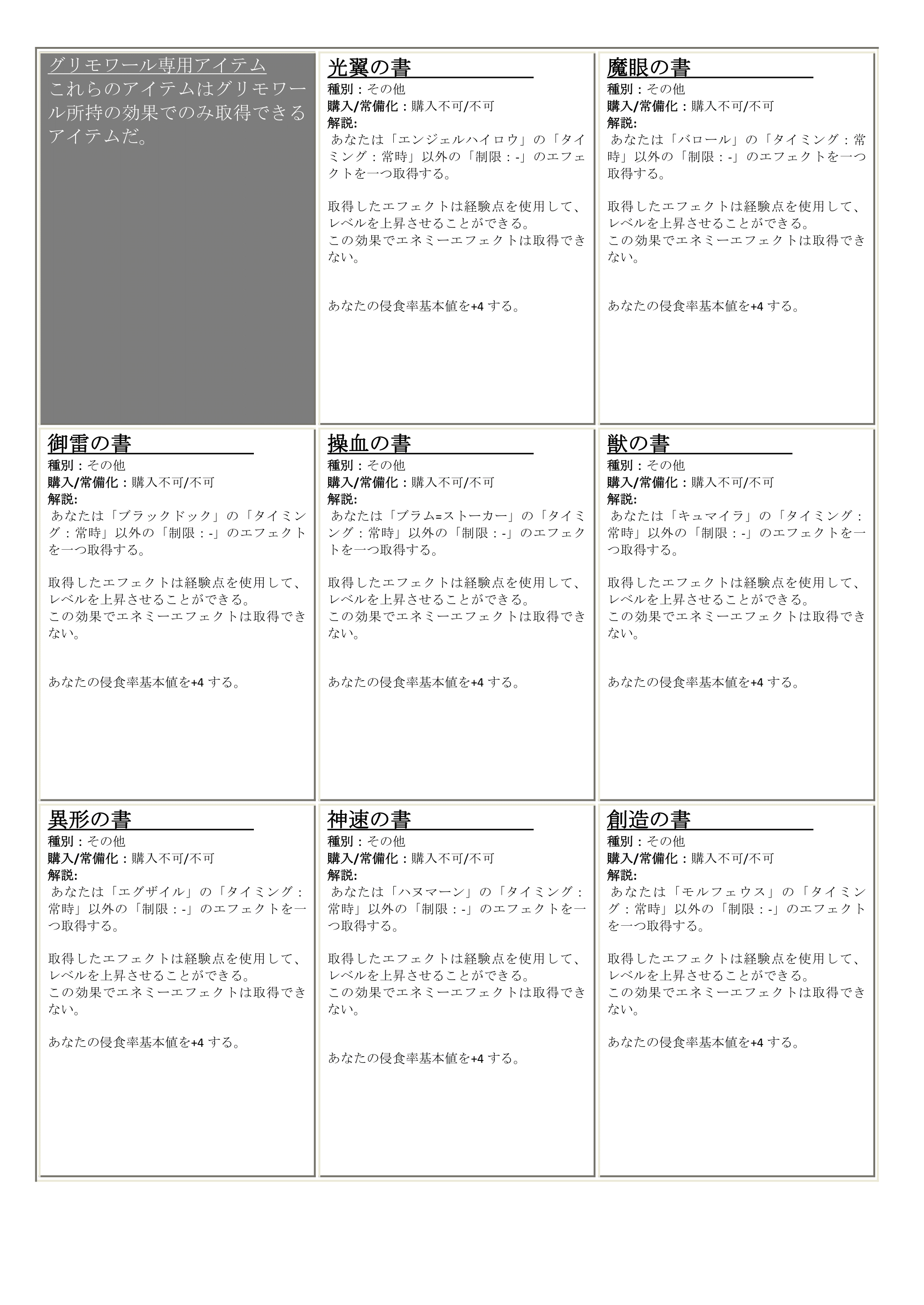 グリモワール専用アイテム
これらのアイテムはグリモワール所持の効果でのみ取得できるアイテムだ。

光翼の書
種別：その他
購入/常備化：購入不可/不可
解説:
あなたは「エンジェルハイロウ」の「タイミング：常時」以外の「制限：-」のエフェクトを一つ取得する。

取得したエフェクトは経験点を使用して、レベルを上昇させることができる。
この効果でエネミーエフェクトは取得できない。

あなたの侵食率基本値を+4 する。

魔眼の書
種別：その他
購入/常備化：購入不可/不可
解説:
あなたは「バロール」の「タイミング：常時」以外の「制限：-」のエフェクトを一つ取得する。

取得したエフェクトは経験点を使用して、レベルを上昇させることができる。
この効果でエネミーエフェクトは取得できない。

あなたの侵食率基本値を+4 する。

御雷の書
種別：その他
購入/常備化：購入不可/不可
解説:
あなたは「ブラックドック」の「タイミング：常時」以外の「制限：-」のエフェクトを一つ取得する。

取得したエフェクトは経験点を使用して、レベルを上昇させることができる。
この効果でエネミーエフェクトは取得できない。

あなたの侵食率基本値を+4 する。

操血の書
種別：その他
購入/常備化：購入不可/不可
解説:
あなたは「ブラム=ストーカー」の「タイミング：常時」以外の「制限：-」のエフェクトを一つ取得する。

取得したエフェクトは経験点を使用して、レベルを上昇させることができる。
この効果でエネミーエフェクトは取得できない。

あなたの侵食率基本値を+4 する。

獣の書
種別：その他
購入/常備化：購入不可/不可
解説:
あなたは「キュマイラ」の「タイミング：常時」以外の「制限：-」のエフェクトを一つ取得する。

取得したエフェクトは経験点を使用して、レベルを上昇させることができる。
この効果でエネミーエフェクトは取得できない。

あなたの侵食率基本値を+4 する。

異形の書
種別：その他
購入/常備化：購入不可/不可
解説:
あなたは「エグザイル」の「タイミング：常時」以外の「制限：-」のエフェクトを一つ取得する。

取得したエフェクトは経験点を使用して、レベルを上昇させることができる。
この効果でエネミーエフェクトは取得できない。

あなたの侵食率基本値を+4 する。

神速の書
種別：その他
購入/常備化：購入不可/不可
解説:
あなたは「ハヌマーン」の「タイミング：常時」以外の「制限：-」のエフェクトを一つ取得する。

取得したエフェクトは経験点を使用して、レベルを上昇させることができる。
この効果でエネミーエフェクトは取得できない。

あなたの侵食率基本値を+4 する。

創造の書
種別：その他
購入/常備化：購入不可/不可
解説:
あなたは「モルフェウス」の「タイミング：常時」以外の「制限：-」のエフェクトを一つ取得する。

取得したエフェクトは経験点を使用して、レベルを上昇させることができる。
この効果でエネミーエフェクトは取得できない。

あなたの侵食率基本値を+4 する。